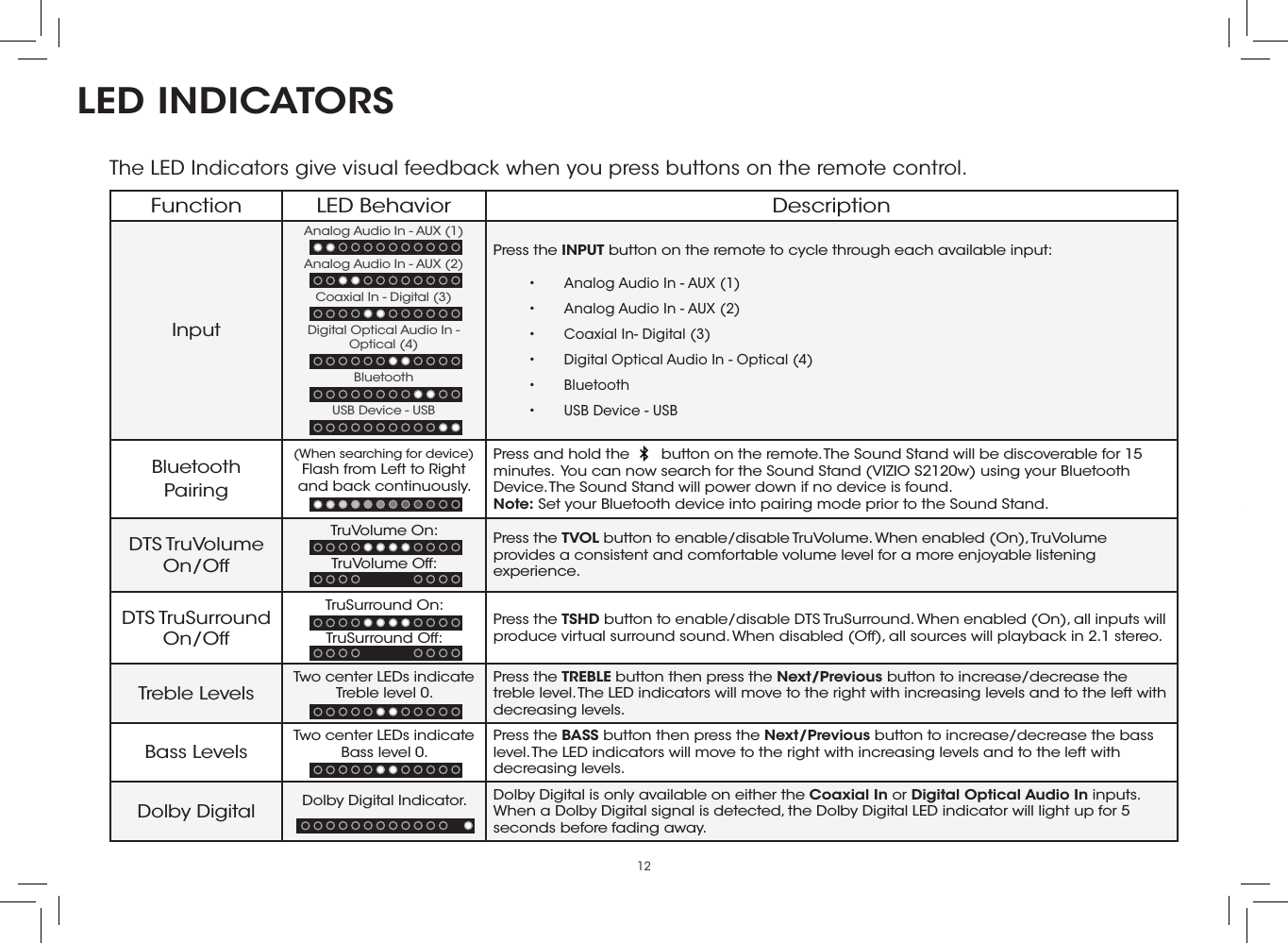 LED INDICATORS

The LED Indicators give visual feedback when you press buttons on the remote control.

| Function | LED Behavior | Description |
|---|---|---|
| Input | Analog Audio In - AUX (1) Analog Audio In - AUX (2) Coaxial In - Digital (3) Digital Optical Audio In - Optical (4) Bluetooth USB Device - USB | Press the **INPUT** button on the remote to cycle through each available input: • Analog Audio In - AUX (1) • Analog Audio In - AUX (2) • Coaxial In- Digital (3) • Digital Optical Audio In - Optical (4) • Bluetooth • USB Device - USB |
| Bluetooth Pairing | (When searching for device) Flash from Left to Right and back continuously. | Press and hold the button on the remote. The Sound Stand will be discoverable for 15 minutes. You can now search for the Sound Stand (VIZIO S2120w) using your Bluetooth Device. The Sound Stand will power down if no device is found. **Note:** Set your Bluetooth device into pairing mode prior to the Sound Stand. |
| DTS TruVolume On/Off | TruVolume On: TruVolume Off: | Press the **TVOL** button to enable/disable TruVolume. When enabled (On), TruVolume provides a consistent and comfortable volume level for a more enjoyable listening experience. |
| DTS TruSurround On/Off | TruSurround On: TruSurround Off: | Press the **TSHD** button to enable/disable DTS TruSurround. When enabled (On), all inputs will produce virtual surround sound. When disabled (Off), all sources will playback in 2.1 stereo. |
| Treble Levels | Two center LEDs indicate Treble level 0. | Press the **TREBLE** button then press the **Next/Previous** button to increase/decrease the treble level. The LED indicators will move to the right with increasing levels and to the left with decreasing levels. |
| Bass Levels | Two center LEDs indicate Bass level 0. | Press the **BASS** button then press the **Next/Previous** button to increase/decrease the bass level. The LED indicators will move to the right with increasing levels and to the left with decreasing levels. |
| Dolby Digital | Dolby Digital Indicator. | Dolby Digital is only available on either the **Coaxial In** or **Digital Optical Audio In** inputs. When a Dolby Digital signal is detected, the Dolby Digital LED indicator will light up for 5 seconds before fading away. |

12